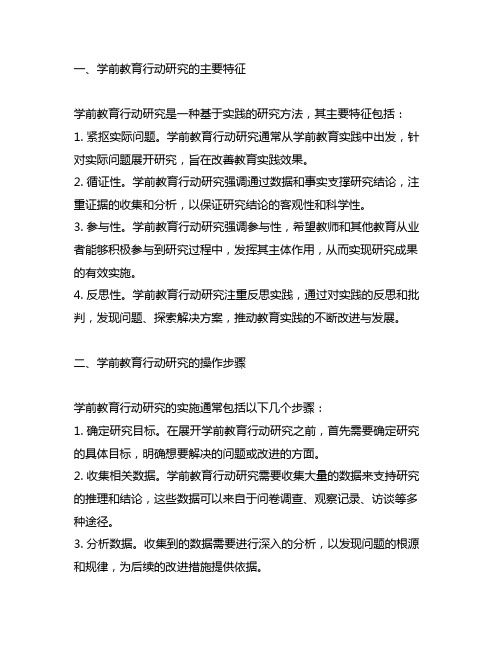 一、学前教育行动研究的主要特征

学前教育行动研究是一种基于实践的研究方法，其主要特征包括：
1. 紧抠实际问题。学前教育行动研究通常从学前教育实践中出发，针对实际问题展开研究，旨在改善教育实践效果。
2. 循证性。学前教育行动研究强调通过数据和事实支撑研究结论，注重证据的收集和分析，以保证研究结论的客观性和科学性。
3. 参与性。学前教育行动研究强调参与性，希望教师和其他教育从业者能够积极参与到研究过程中，发挥其主体作用，从而实现研究成果的有效实施。
4. 反思性。学前教育行动研究注重反思实践，通过对实践的反思和批判，发现问题、探索解决方案，推动教育实践的不断改进与发展。

二、学前教育行动研究的操作步骤

学前教育行动研究的实施通常包括以下几个步骤：
1. 确定研究目标。在展开学前教育行动研究之前，首先需要确定研究的具体目标，明确想要解决的问题或改进的方面。
2. 收集相关数据。学前教育行动研究需要收集大量的数据来支持研究的推理和结论，这些数据可以来自于问卷调查、观察记录、访谈等多种途径。
3. 分析数据。收集到的数据需要进行深入的分析，以发现问题的根源和规律，为后续的改进措施提供依据。